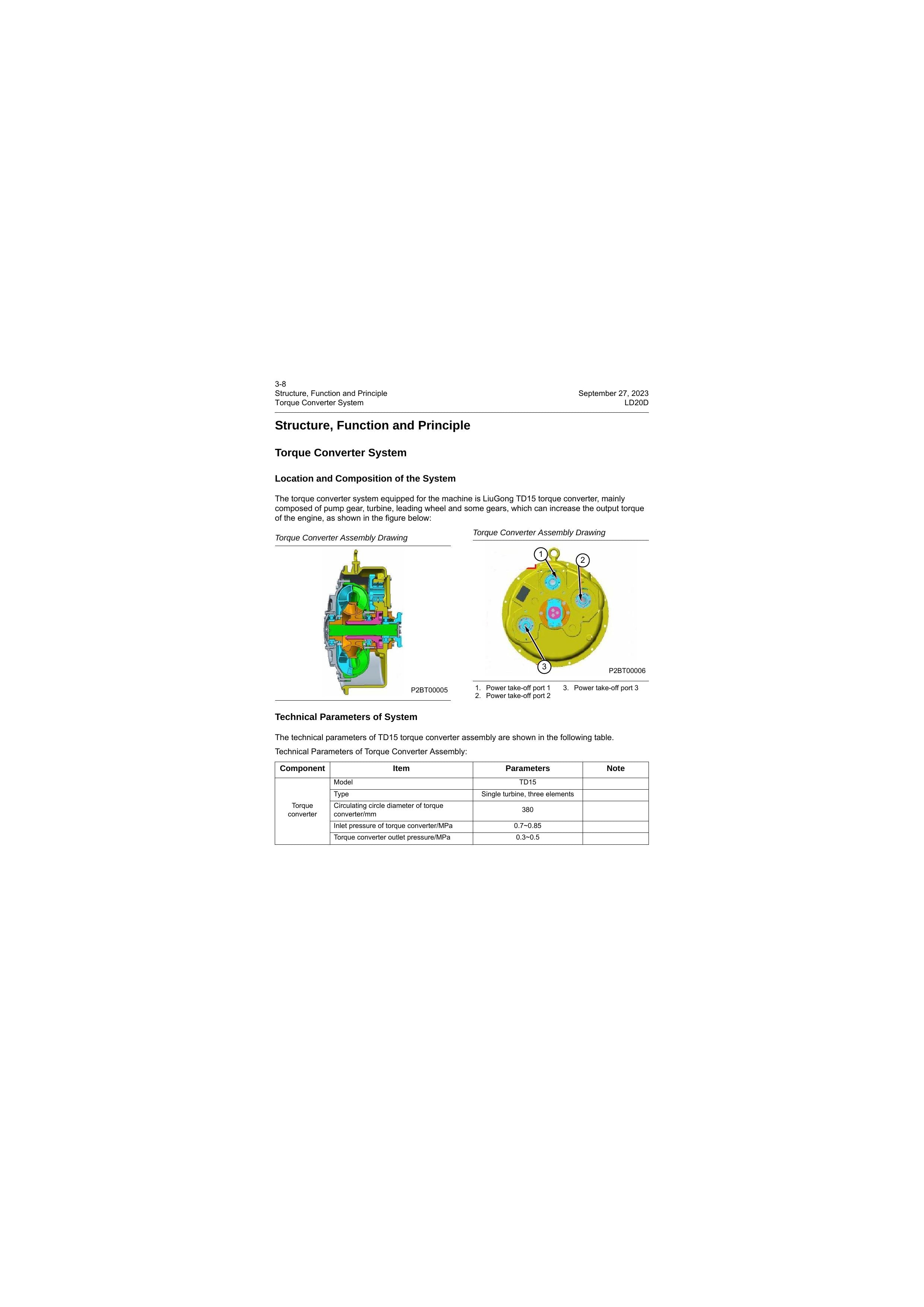 3-8
Structure, Function and Principle
Torque Converter System

September 27, 2023
LD20D

Structure, Function and Principle

Torque Converter System

Location and Composition of the System

The torque converter system equipped for the machine is LiuGong TD15 torque converter, mainly composed of pump gear, turbine, leading wheel and some gears, which can increase the output torque of the engine, as shown in the figure below:

Torque Converter Assembly Drawing

P2BT00005

Torque Converter Assembly Drawing

1
2
3

P2BT00006

1. Power take-off port 1
2. Power take-off port 2
3. Power take-off port 3

Technical Parameters of System

The technical parameters of TD15 torque converter assembly are shown in the following table.

Technical Parameters of Torque Converter Assembly:

| Component | Item | Parameters | Note |
|---|---|---|---|
| Torque converter | Model | TD15 | |
| | Type | Single turbine, three elements | |
| | Circulating circle diameter of torque converter/mm | 380 | |
| | Inlet pressure of torque converter/MPa | 0.7~0.85 | |
| | Torque converter outlet pressure/MPa | 0.3~0.5 | |